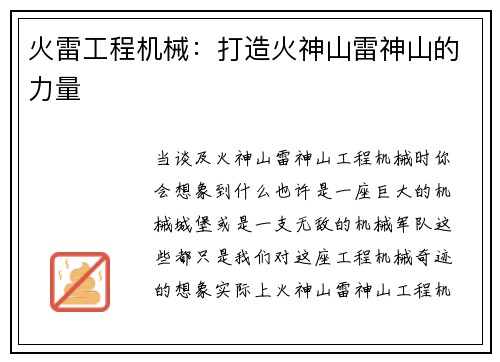 火雷工程机械：打造火神山雷神山的力量

当谈及火神山雷神山工程机械时你会想象到什么也许是一座巨大的机械城堡或是一支无敌的机械军队这些都只是我们对这座工程机械奇迹的想象实际上火神山雷神山工程机